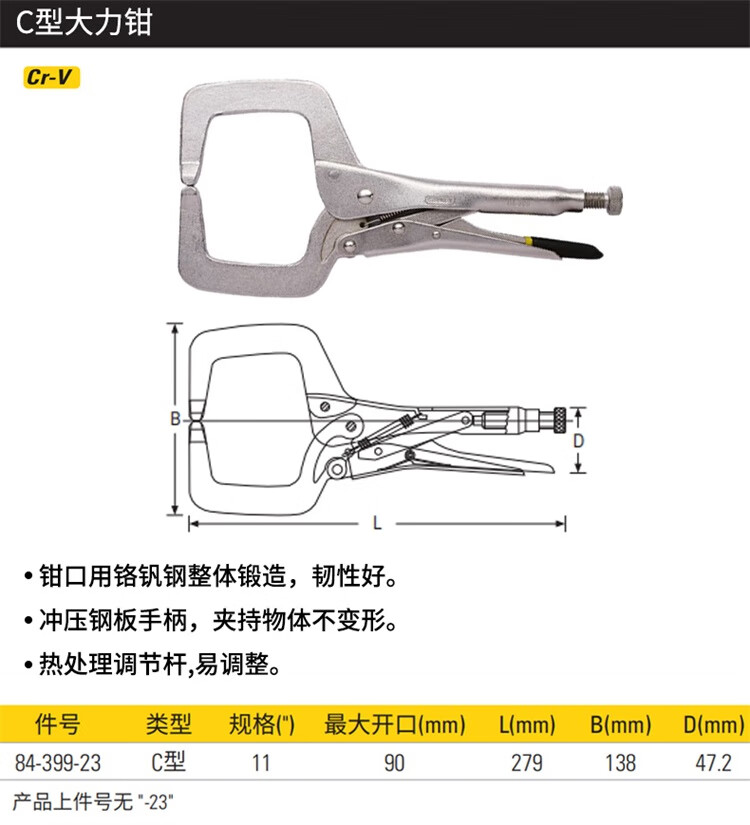 C型大力钳

Cr-V

B

D

L

• 钳口用铬钒钢整体锻造，韧性好。

• 冲压钢板手柄，夹持物体不变形。

• 热处理调节杆,易调整。

| 件号 | 类型 | 规格(") | 最大开口(mm) | L(mm) | B(mm) | D(mm) |
|---|---|---|---|---|---|---|
| 84-399-23 | C型 | 11 | 90 | 279 | 138 | 47.2 |

产品上件号无"-23"